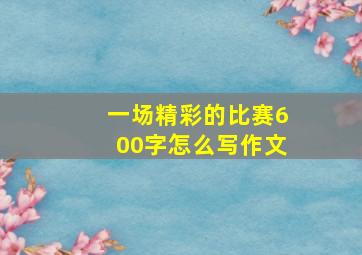 一场精彩的比赛600字怎么写作文